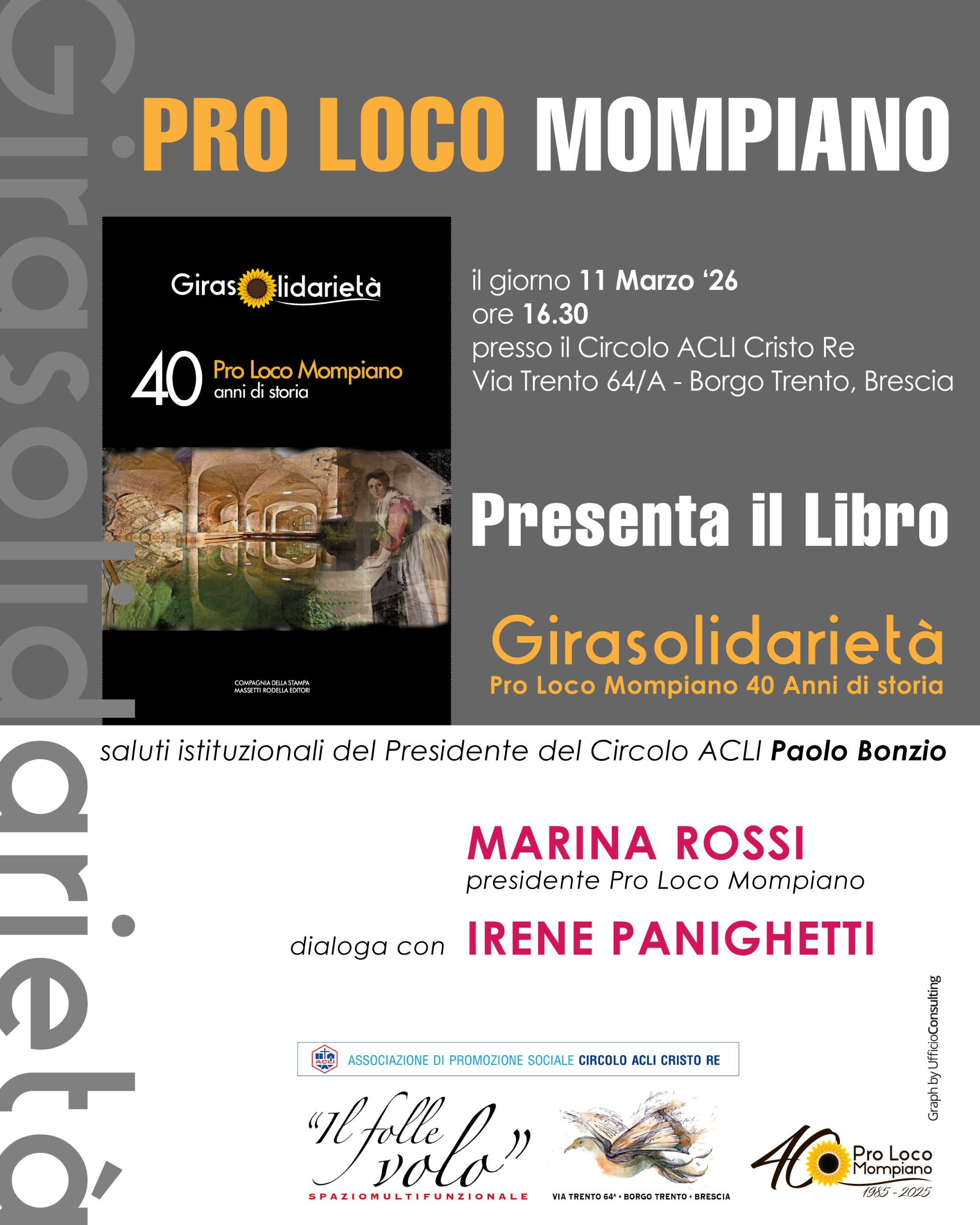 PRO LOCO MOMPIANO

Girasolidarietà

40 Pro Loco Mompiano
anni di storia

COMPAGNIA DELLA STAMPA
MASSETTI RODELLA EDITORI

il giorno 11 Marzo '26
ore 16.30
presso il Circolo ACLI Cristo Re
Via Trento 64/A - Borgo Trento, Brescia

Presenta il Libro

Girasolidarietà
Pro Loco Mompiano 40 Anni di storia

saluti istituzionali del Presidente del Circolo ACLI Paolo Bonzio

MARINA ROSSI
presidente Pro Loco Mompiano

dialoga con IRENE PANIGHETTI

ASSOCIAZIONE DI PROMOZIONE SOCIALE CIRCOLO ACLI CRISTO RE

"Il folle volo"
SPAZIOMULTIFUNZIONALE

VIA TRENTO 64A • BORGO TRENTO • BRESCIA

40 Pro Loco Mompiano
1985 - 2025

Graph by UfficioConsulting

Girasolidarietà